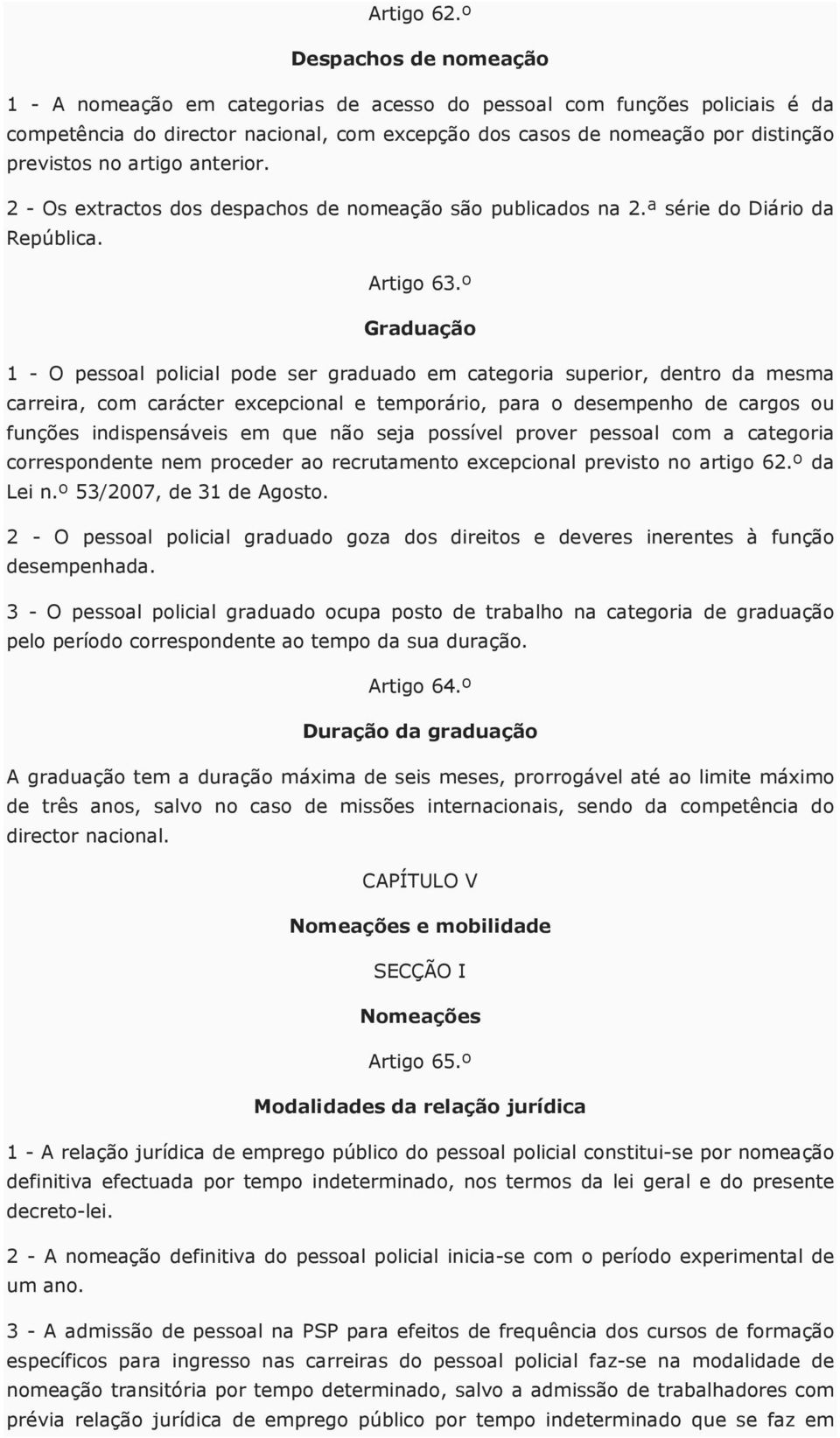 Artigo 62.º

Despachos de nomeação

1 - A nomeação em categorias de acesso do pessoal com funções policiais é da competência do director nacional, com excepção dos casos de nomeação por distinção previstos no artigo anterior.

2 - Os extractos dos despachos de nomeação são publicados na 2.ª série do Diário da República.

Artigo 63.º

Graduação

1 - O pessoal policial pode ser graduado em categoria superior, dentro da mesma carreira, com carácter excepcional e temporário, para o desempenho de cargos ou funções indispensáveis em que não seja possível prover pessoal com a categoria correspondente nem proceder ao recrutamento excepcional previsto no artigo 62.º da Lei n.º 53/2007, de 31 de Agosto.

2 - O pessoal policial graduado goza dos direitos e deveres inerentes à função desempenhada.

3 - O pessoal policial graduado ocupa posto de trabalho na categoria de graduação pelo período correspondente ao tempo da sua duração.

Artigo 64.º

Duração da graduação

A graduação tem a duração máxima de seis meses, prorrogável até ao limite máximo de três anos, salvo no caso de missões internacionais, sendo da competência do director nacional.

CAPÍTULO V

Nomeações e mobilidade

SECÇÃO I

Nomeações

Artigo 65.º

Modalidades da relação jurídica

1 - A relação jurídica de emprego público do pessoal policial constitui-se por nomeação definitiva efectuada por tempo indeterminado, nos termos da lei geral e do presente decreto-lei.

2 - A nomeação definitiva do pessoal policial inicia-se com o período experimental de um ano.

3 - A admissão de pessoal na PSP para efeitos de frequência dos cursos de formação específicos para ingresso nas carreiras do pessoal policial faz-se na modalidade de nomeação transitória por tempo determinado, salvo a admissão de trabalhadores com prévia relação jurídica de emprego público por tempo indeterminado que se faz em